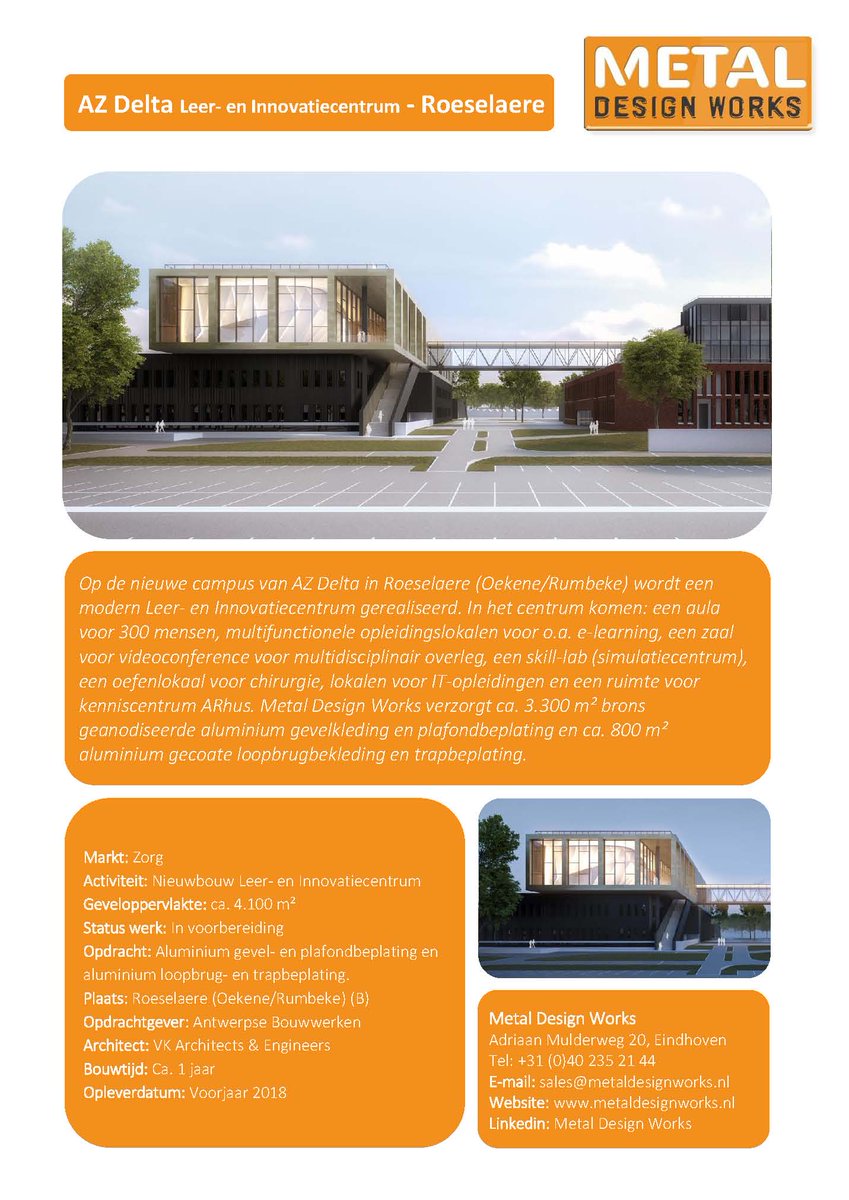 AZ Delta Leer- en Innovatiecentrum - Roeselaere

METAL
DESIGN WORKS

Op de nieuwe campus van AZ Delta in Roeselaere (Oekene/Rumbeke) wordt een modern Leer- en Innovatiecentrum gerealiseerd. In het centrum komen: een aula voor 300 mensen, multifunctionele opleidingslokalen voor o.a. e-learning, een zaal voor videoconference voor multidisciplinair overleg, een skill-lab (simulatiecentrum), een oefenlokaal voor chirurgie, lokalen voor IT-opleidingen en een ruimte voor kenniscentrum ARhus. Metal Design Works verzorgt ca. 3.300 m² brons geanodiseerde aluminium gevelkleding en plafondbeplating en ca. 800 m² aluminium gecoate loopbrugbekleding en trapbeplating.

Markt: Zorg
Activiteit: Nieuwbouw Leer- en Innovatiecentrum
Geveloppervlakte: ca. 4.100 m²
Status werk: In voorbereiding
Opdracht: Aluminium gevel- en plafondbeplating en aluminium loopbrug- en trapbeplating.
Plaats: Roeselaere (Oekene/Rumbeke) (B)
Opdrachtgever: Antwerpse Bouwwerken
Architect: VK Architects & Engineers
Bouwtijd: Ca. 1 jaar
Opleverdatum: Voorjaar 2018

Metal Design Works
Adriaan Mulderweg 20, Eindhoven
Tel: +31 (0)40 235 21 44
E-mail: sales@metaldesignworks.nl
Website: www.metaldesignworks.nl
Linkedin: Metal Design Works